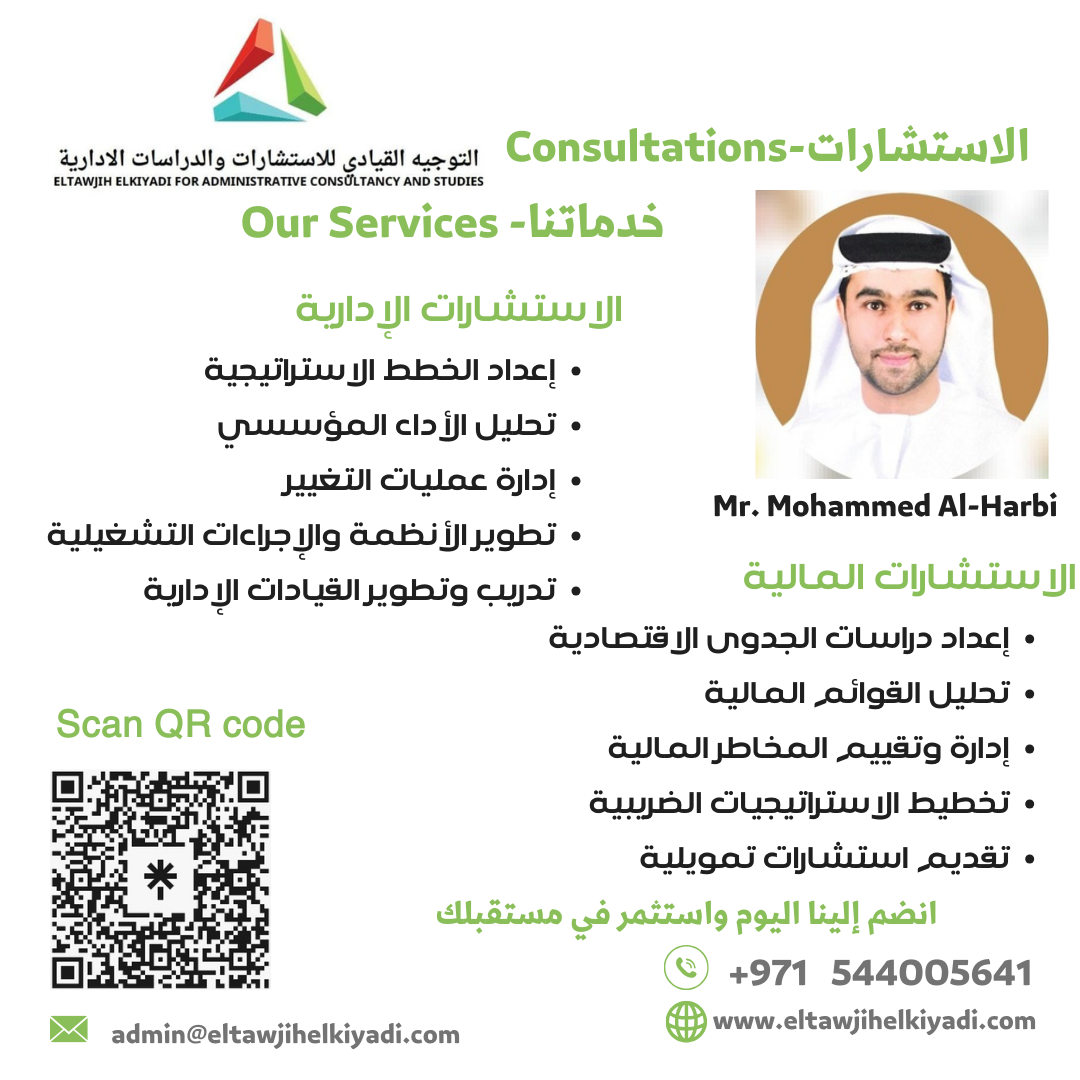 التوجيه القيادي للاستشارات والدراسات الادارية
ELTAWJIH ELKIYADI FOR ADMINISTRATIVE CONSULTANCY AND STUDIES

الاستشارات-Consultations

خدماتنا- Our Services

الاستشارات الإدارية
• إعداد الخطط الاستراتيجية
• تحليل الأداء المؤسسي
• إدارة عمليات التغيير
• تطوير الأنظمة والإجراءات التشغيلية
• تدريب وتطوير القيادات الإدارية

Mr. Mohammed Al-Harbi

الاستشارات المالية
• إعداد دراسات الجدوى الاقتصادية
• تحليل القوائم المالية
• إدارة وتقييم المخاطر المالية
• تخطيط الاستراتيجيات الضريبية
• تقديم استشارات تمويلية

Scan QR code

انضم إلينا اليوم واستثمر في مستقبلك

+971 544005641

www.eltawjihelkiyadi.com

admin@eltawjihelkiyadi.com